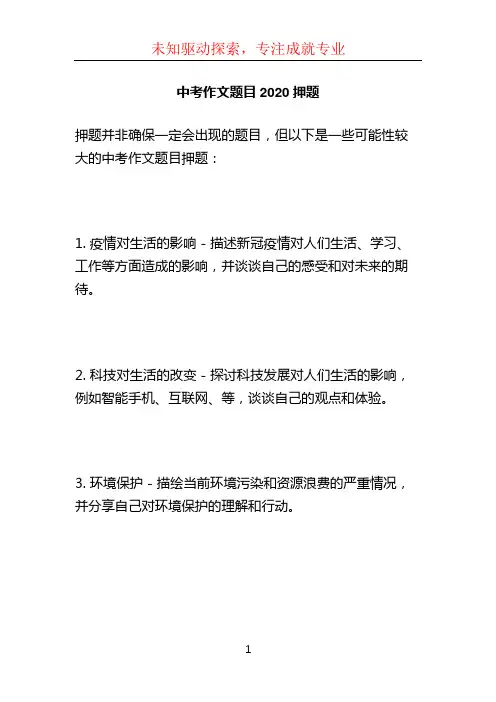 未知驱动探索，专注成就专业

中考作文题目 2020 押题

押题并非确保一定会出现的题目，但以下是一些可能性较大的中考作文题目押题：

1. 疫情对生活的影响 - 描述新冠疫情对人们生活、学习、工作等方面造成的影响，并谈谈自己的感受和对未来的期待。

2. 科技对生活的改变 - 探讨科技发展对人们生活的影响，例如智能手机、互联网、等，谈谈自己的观点和体验。

3. 环境保护 - 描绘当前环境污染和资源浪费的严重情况，并分享自己对环境保护的理解和行动。

1